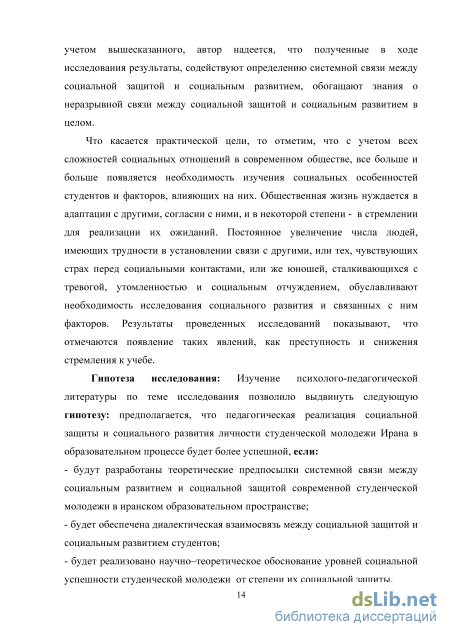 учетом вышесказанного, автор надеется, что полученные в ходе исследования результаты, содействуют определению системной связи между социальной защитой и социальным развитием, обогащают знания о неразрывной связи между социальной защитой и социальным развитием в целом.

Что касается практической цели, то отметим, что с учетом всех сложностей социальных отношений в современном обществе, все больше и больше появляется необходимость изучения социальных особенностей студентов и факторов, влияющих на них. Общественная жизнь нуждается в адаптации с другими, согласии с ними, и в некоторой степени - в стремлении для реализации их ожиданий. Постоянное увеличение числа людей, имеющих трудности в установлении связи с другими, или тех, чувствующих страх перед социальными контактами, или же юношей, сталкивающихся с тревогой, утомленностью и социальным отчуждением, обуславливают необходимость исследования социального развития и связанных с ним факторов. Результаты проведенных исследований показывают, что отмечаются появление таких явлений, как преступность и снижения стремления к учебе.

Гипотеза исследования: Изучение психолого-педагогической литературы по теме исследования позволило выдвинуть следующую гипотезу: предполагается, что педагогическая реализация социальной защиты и социального развития личности студенческой молодежи Ирана в образовательном процессе будет более успешной, если:

- будут разработаны теоретические предпосылки системной связи между социальным развитием и социальной защитой современной студенческой молодежи в иранском образовательном пространстве;

- будет обеспечена диалектическая взаимосвязь между социальной защитой и социальным развитием студентов;

- будет реализовано научно–теоретическое обоснование уровней социальной успешности студенческой молодежи от степени их социальной защиты.

14

dsLib.net
библиотека диссертаций